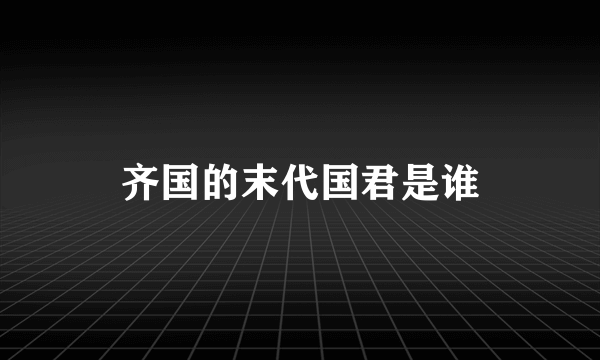 齐国的末代国君是谁